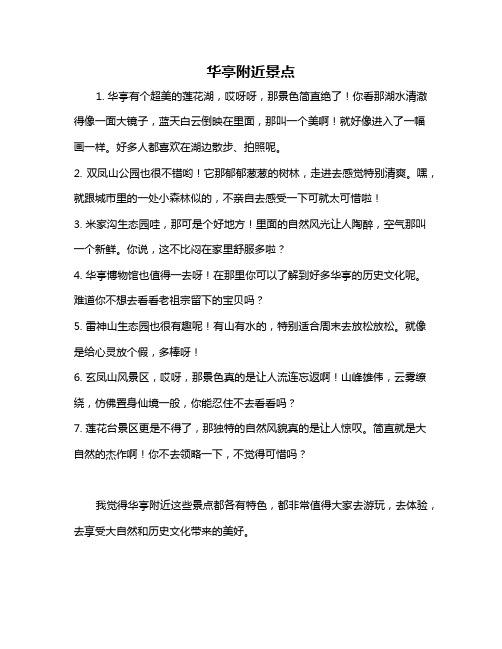 华亭附近景点

1. 华亭有个超美的莲花湖，哎呀呀，那景色简直绝了！你看那湖水清澈得像一面大镜子，蓝天白云倒映在里面，那叫一个美啊！就好像进入了一幅画一样。好多人都喜欢在湖边散步、拍照呢。

2. 双凤山公园也很不错哟！它那郁郁葱葱的树林，走进去感觉特别清爽。嘿，就跟城市里的一处小森林似的，不亲自去感受一下可就太可惜啦！

3. 米家沟生态园哇，那可是个好地方！里面的自然风光让人陶醉，空气那叫一个新鲜。你说，这不比闷在家里舒服多啦？

4. 华亭博物馆也值得一去呀！在那里你可以了解到好多华亭的历史文化呢。难道你不想去看看老祖宗留下的宝贝吗？

5. 雷神山生态园也很有趣呢！有山有水的，特别适合周末去放松放松。就像是给心灵放个假，多棒呀！

6. 玄凤山风景区，哎呀，那景色真的是让人流连忘返啊！山峰雄伟，云雾缭绕，仿佛置身仙境一般，你能忍住不去看看吗？

7. 莲花台景区更是不得了，那独特的自然风貌真的是让人惊叹。简直就是大自然的杰作啊！你不去领略一下，不觉得可惜吗？

我觉得华亭附近这些景点都各有特色，都非常值得大家去游玩，去体验，去享受大自然和历史文化带来的美好。